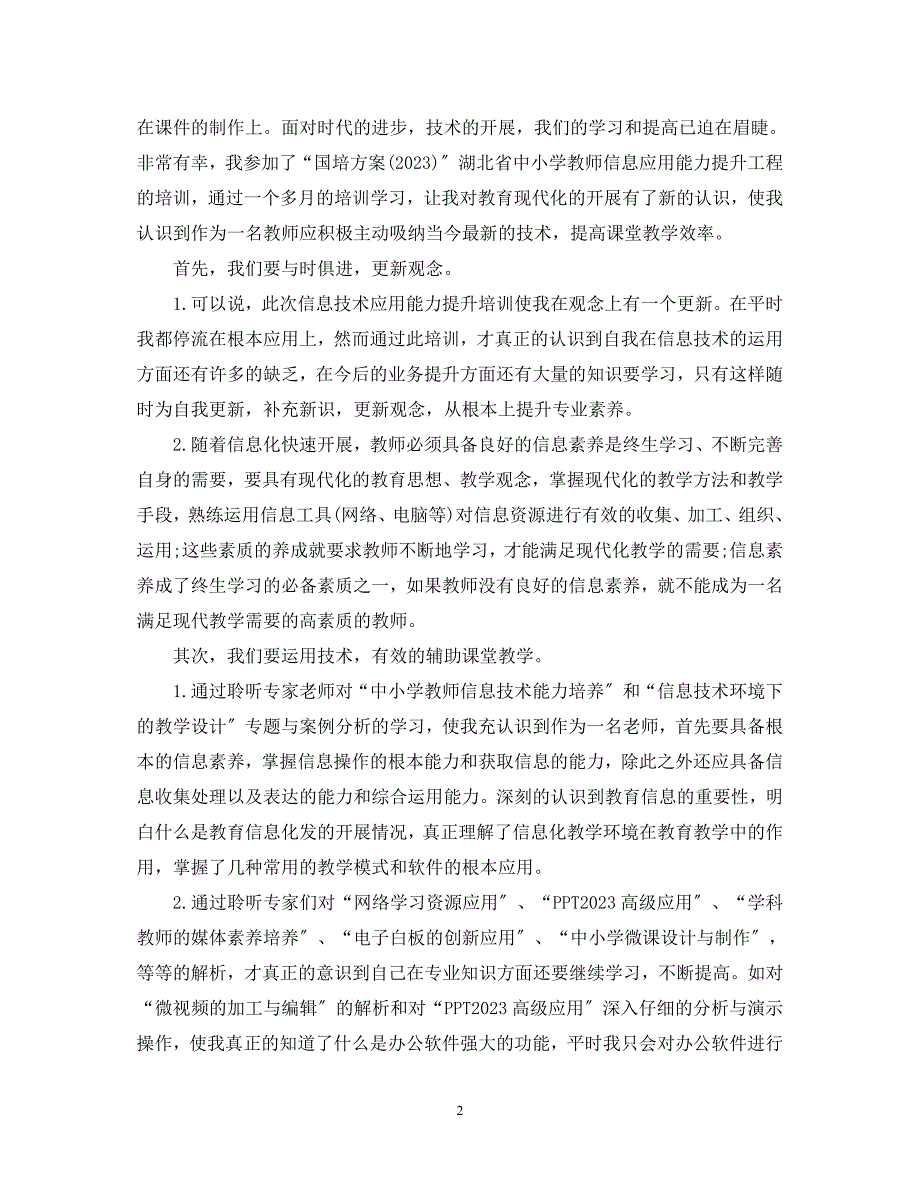 在课件的制作上。面对时代的进步，技术的开展，我们的学习和提高已迫在眉睫。非常有幸，我参加了“国培方案(2023)″湖北省中小学教师信息应用能力提升工程的培训，通过一个多月的培训学习，让我对教育现代化的开展有了新的认识，使我认识到作为一名教师应积极主动吸纳当今最新的技术，提高课堂教学效率。

首先，我们要与时俱进，更新观念。

1.可以说，此次信息技术应用能力提升培训使我在观念上有一个更新。在平时我都停流在根本应用上，然而通过此培训，才真正的认识到自我在信息技术的运用方面还有许多的缺乏，在今后的业务提升方面还有大量的知识要学习，只有这样随时为自我更新，补充新识，更新观念，从根本上提升专业素养。

2.随着信息化快速开展，教师必须具备良好的信息素养是终生学习、不断完善自身的需要，要具有现代化的教育思想、教学观念，掌握现代化的教学方法和教学手段，熟练运用信息工具(网络、电脑等)对信息资源进行有效的收集、加工、组织、运用;这些素质的养成就要求教师不断地学习，才能满足现代化教学的需要;信息素养成了终生学习的必备素质之一，如果教师没有良好的信息素养，就不能成为一名满足现代教学需要的高素质的教师。

其次，我们要运用技术，有效的辅助课堂教学。

1.通过聆听专家老师对“中小学教师信息技术能力培养″和“信息技术环境下的教学设计″专题与案例分析的学习，使我充认识到作为一名老师，首先要具备根本的信息素养，掌握信息操作的根本能力和获取信息的能力，除此之外还应具备信息收集处理以及表达的能力和综合运用能力。深刻的认识到教育信息的重要性，明白什么是教育信息化发的开展情况，真正理解了信息化教学环境在教育教学中的作用，掌握了几种常用的教学模式和软件的根本应用。

2.通过聆听专家们对“网络学习资源应用″、“PPT2023高级应用″、“学科教师的媒体素养培养″、“电子白板的创新应用″、“中小学微课设计与制作″，等等的解析，才真正的意识到自己在专业知识方面还要继续学习，不断提高。如对“微视频的加工与编辑″的解析和对“PPT2023高级应用″深入仔细的分析与演示操作，使我真正的知道了什么是办公软件强大的功能，平时我只会对办公软件进行

2